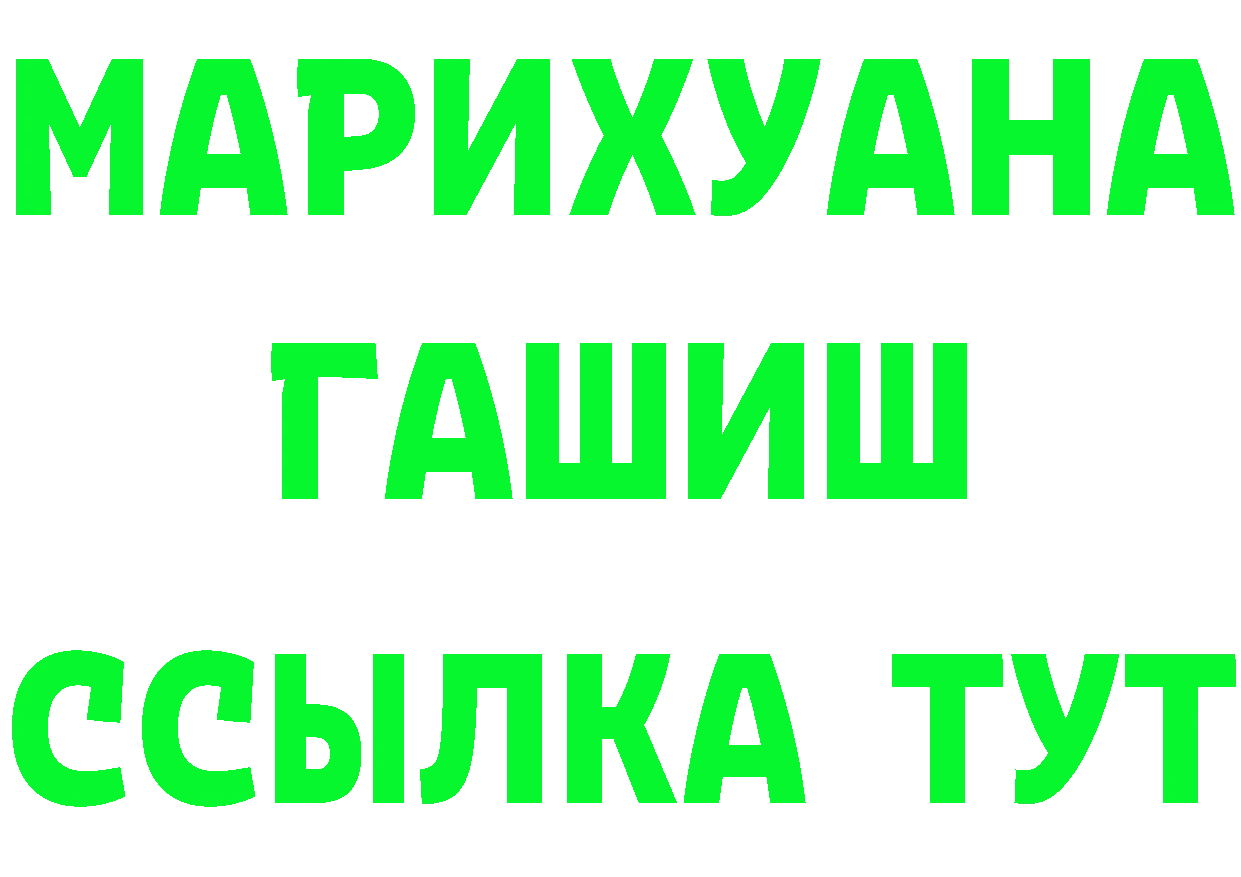 МАРИХУАНА
ГАШИШ
ССЫЛКА ТУТ